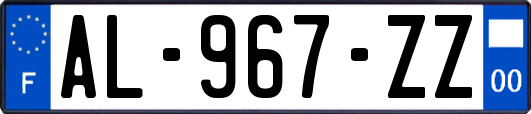 F
AL-967-ZZ
00